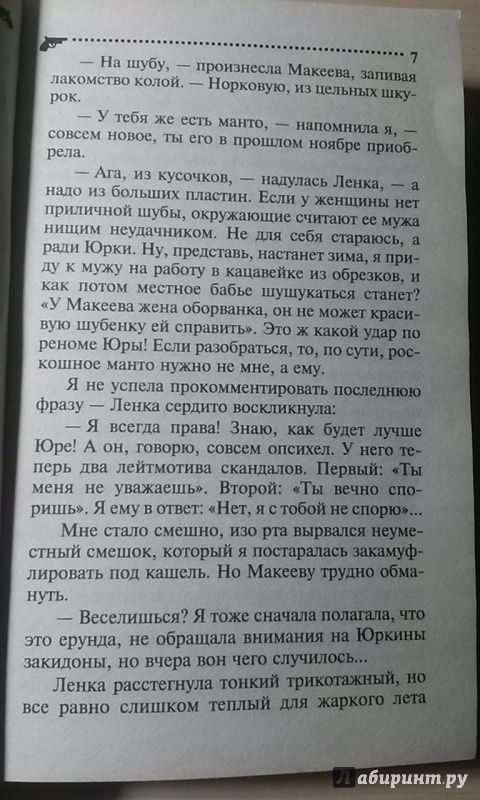 7

— На шубу, — произнесла Макеева, запивая лакомство колой. — Норковую, из цельных шкурок.

— У тебя же есть манто, — напомнила я, — совсем новое, ты его в прошлом ноябре приобрела.

— Ага, из кусочков, — надулась Ленка, — а надо из больших пластин. Если у женщины нет приличной шубы, окружающие считают ее мужа нищим неудачником. Не для себя стараюсь, а ради Юрки. Ну, представь, настанет зима, я приду к мужу на работу в кацавейке из обрезков, и как потом местное бабье шушукаться станет? «У Макеева жена оборванка, он не может красивую шубенку ей справить». Это ж какой удар по реноме Юры! Если разобраться, то, по сути, роскошное манто нужно не мне, а ему.

Я не успела прокомментировать последнюю фразу — Ленка сердито воскликнула:

— Я всегда права! Знаю, как будет лучше Юре! А он, говорю, совсем опсихел. У него теперь два лейтмотива скандалов. Первый: «Ты меня не уважаешь». Второй: «Ты вечно споришь». Я ему в ответ: «Нет, я с тобой не спорю»...

Мне стало смешно, изо рта вырвался неуместный смешок, который я постаралась закамуфлировать под кашель. Но Макееву трудно обмануть.

— Веселишься? Я тоже сначала полагала, что это ерунда, не обращала внимания на Юркины закидоны, но вчера вон чего случилось...

Ленка расстегнула тонкий трикотажный, но все равно слишком теплый для жаркого лета

Лабиринт.ру